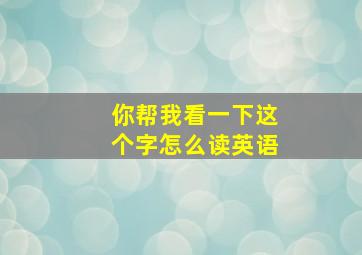 你帮我看一下这个字怎么读英语